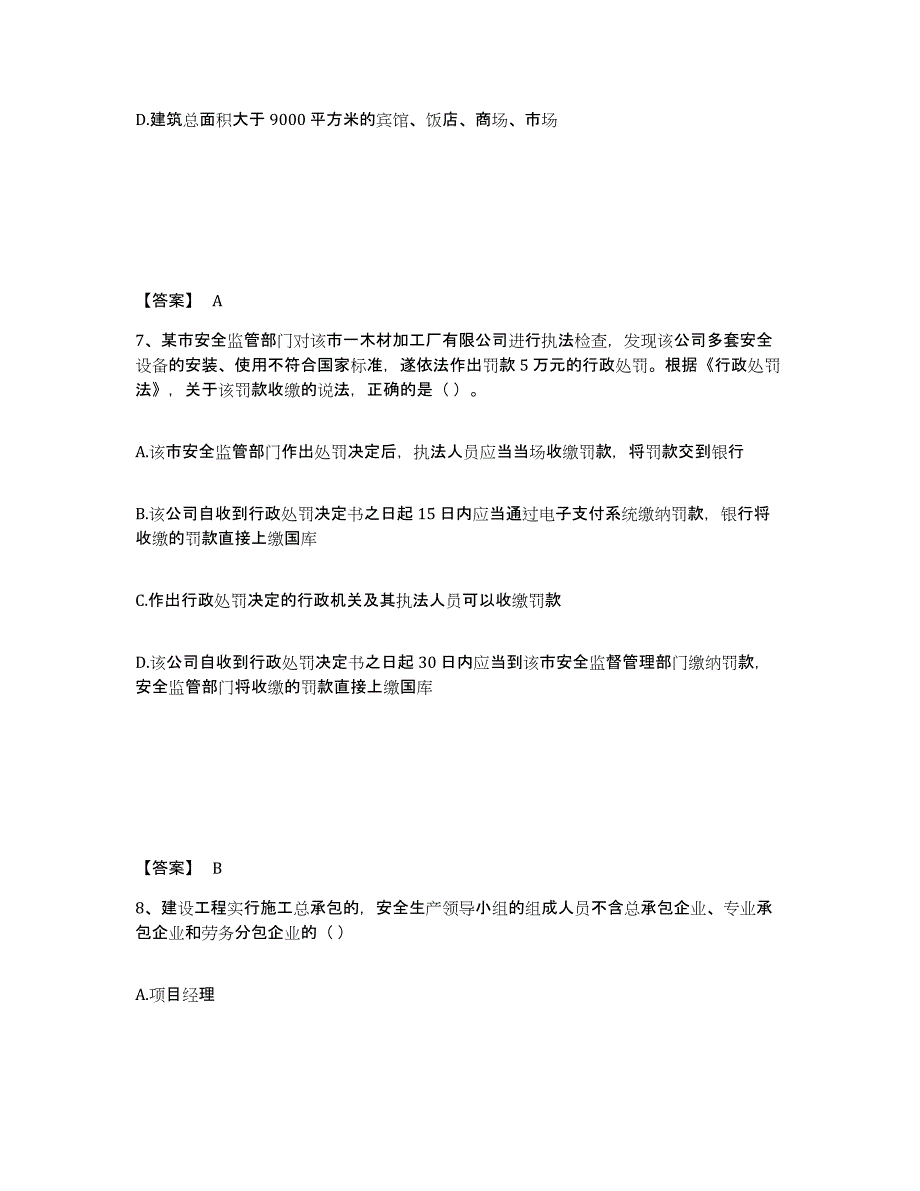 D.建筑总面积大于 9000 平方米的宾馆、饭店、商场、市场

【答案】 A

7、某市安全监管部门对该市一木材加工厂有限公司进行执法检查，发现该公司多套安全设备的安装、使用不符合国家标准，遂依法作出罚款 5 万元的行政处罚。根据《行政处罚法》，关于该罚款收缴的说法，正确的是（ ）。

A.该市安全监管部门作出处罚决定后，执法人员应当当场收缴罚款，将罚款交到银行

B.该公司自收到行政处罚决定书之日起 15 日内应当通过电子支付系统缴纳罚款，银行将收缴的罚款直接上缴国库

C.作出行政处罚决定的行政机关及其执法人员可以收缴罚款

D.该公司自收到行政处罚决定书之日起 30 日内应当到该市安全监督管理部门缴纳罚款，安全监管部门将收缴的罚款直接上缴国库

【答案】 B

8、建设工程实行施工总承包的，安全生产领导小组的组成人员不含总承包企业、专业承包企业和劳务分包企业的（ ）

A.项目经理